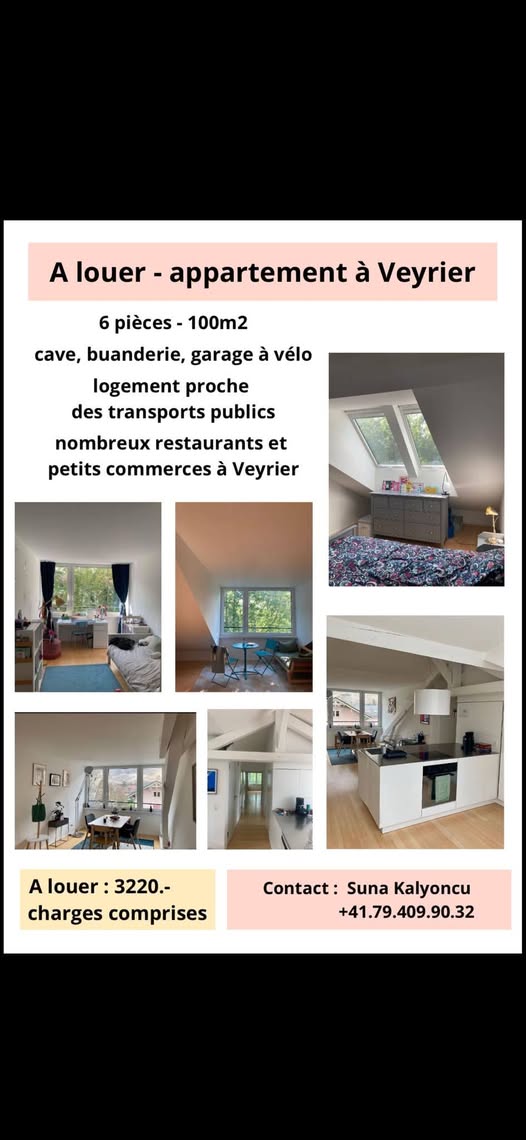 A louer - appartement à Veyrier

6 pièces - 100m2

cave, buanderie, garage à vélo

logement proche des transports publics

nombreux restaurants et petits commerces à Veyrier

A louer : 3220.-
charges comprises

Contact : Suna Kalyoncu
+41.79.409.90.32